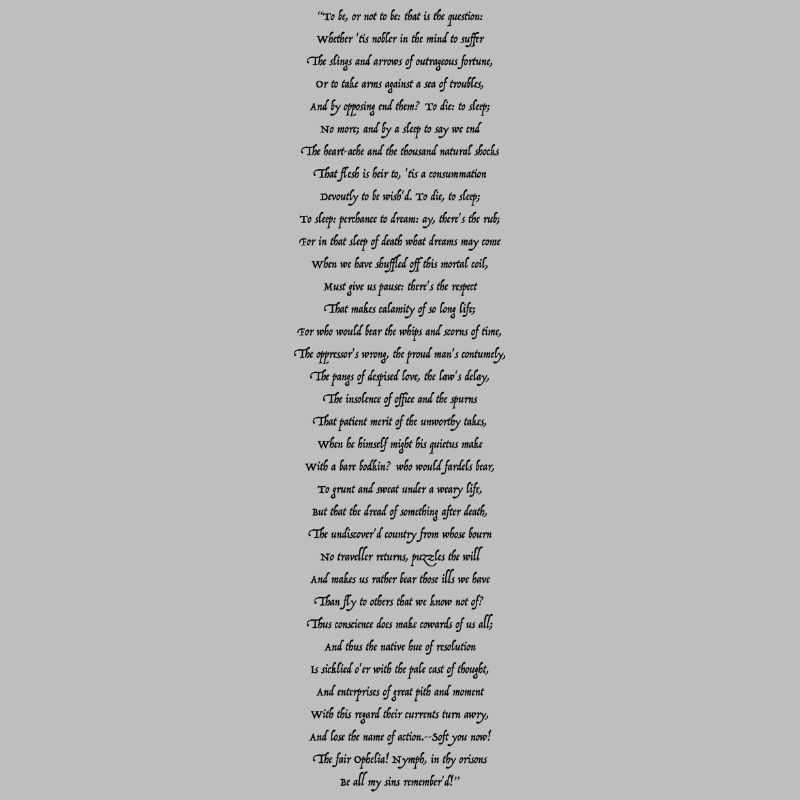 "To be, or not to be: that is the question:
Whether 'tis nobler in the mind to suffer
The slings and arrows of outrageous fortune,
Or to take arms against a sea of troubles,
And by opposing end them? To die: to sleep;
No more; and by a sleep to say we end
The heart-ache and the thousand natural shocks
That flesh is heir to, 'tis a consummation
Devoutly to be wish'd. To die, to sleep;
To sleep: perchance to dream: ay, there's the rub;
For in that sleep of death what dreams may come
When we have shuffled off this mortal coil,
Must give us pause: there's the respect
That makes calamity of so long life;
For who would bear the whips and scorns of time,
The oppressor's wrong, the proud man's contumely,
The pangs of despised love, the law's delay,
The insolence of office and the spurns
That patient merit of the unworthy takes,
When he himself might his quietus make
With a bare bodkin? who would fardels bear,
To grunt and sweat under a weary life,
But that the dread of something after death,
The undiscover'd country from whose bourn
No traveller returns, puzzles the will
And makes us rather bear those ills we have
Than fly to others that we know not of?
Thus conscience does make cowards of us all;
And thus the native hue of resolution
Is sicklied o'er with the pale cast of thought,
And enterprises of great pith and moment
With this regard their currents turn awry,
And lose the name of action.--Soft you now!
The fair Ophelia! Nymph, in thy orisons
Be all my sins remember'd!"